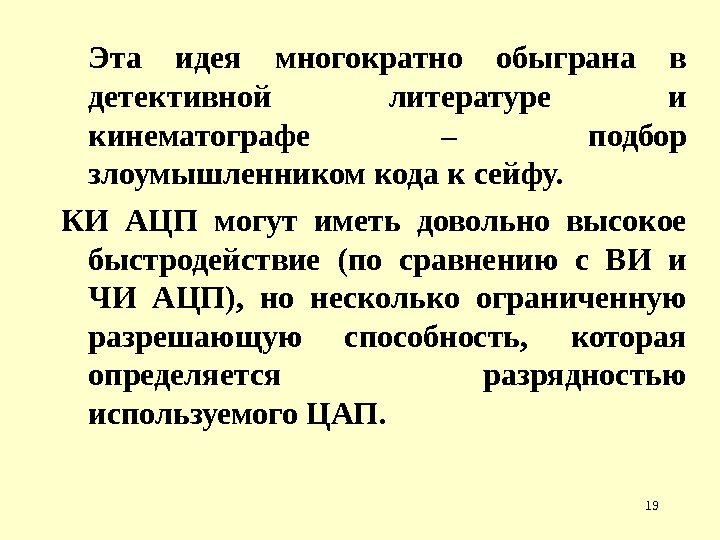 Эта идея многократно обыграна в детективной литературе и кинематографе – подбор злоумышленником кода к сейфу.

КИ АЦП могут иметь довольно высокое быстродействие (по сравнению с ВИ и ЧИ АЦП), но несколько ограниченную разрешающую способность, которая определяется разрядностью используемого ЦАП.

19